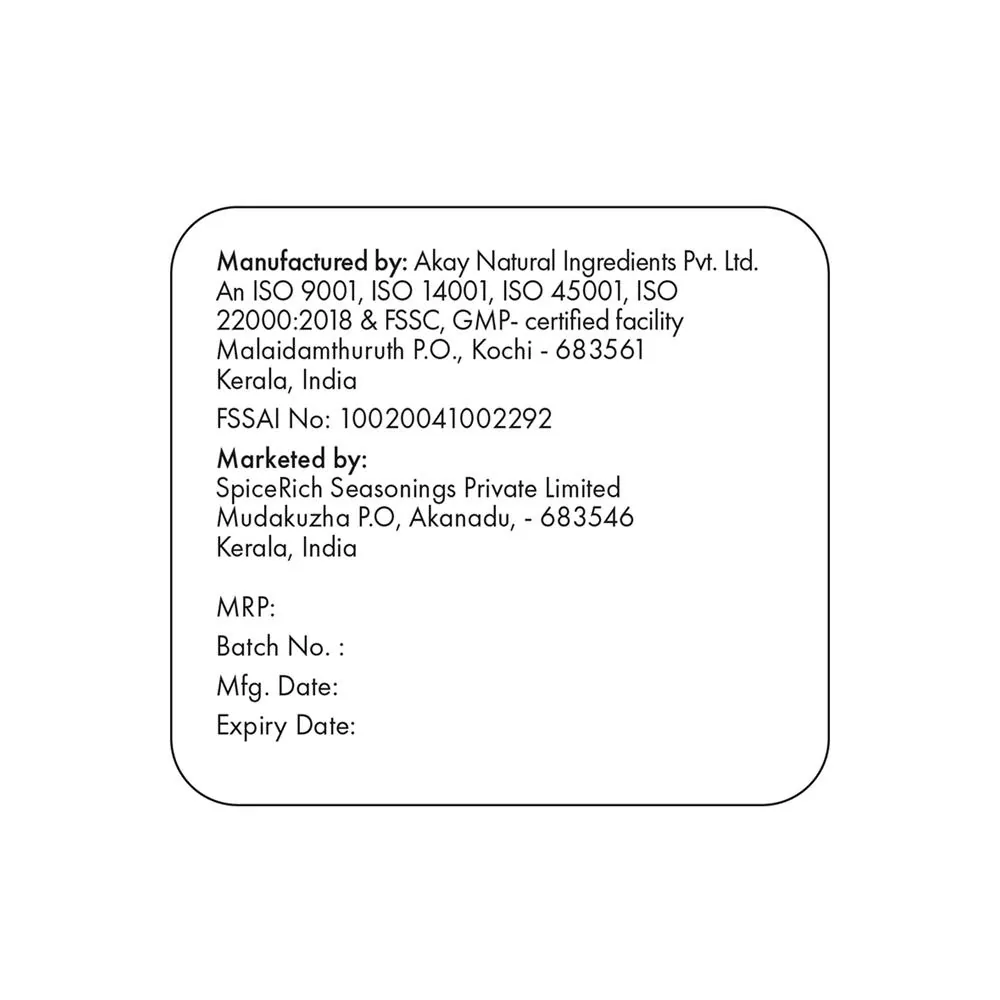 Manufactured by: Akay Natural Ingredients Pvt. Ltd.
An ISO 9001, ISO 14001, ISO 45001, ISO 22000:2018 & FSSC, GMP- certified facility
Malaidamthuruth P.O., Kochi - 683561
Kerala, India

FSSAI No: 10020041002292

Marketed by:
SpiceRich Seasonings Private Limited
Mudakuzha P.O, Akanadu, - 683546
Kerala, India

MRP:
Batch No. :
Mfg. Date:
Expiry Date: